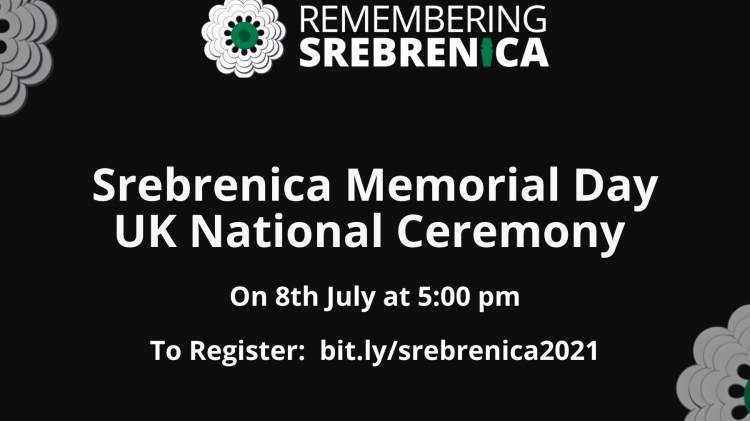 REMEMBERING
SREBRENICA

Srebrenica Memorial Day
UK National Ceremony

On 8th July at 5:00 pm

To Register: bit.ly/srebrenica2021